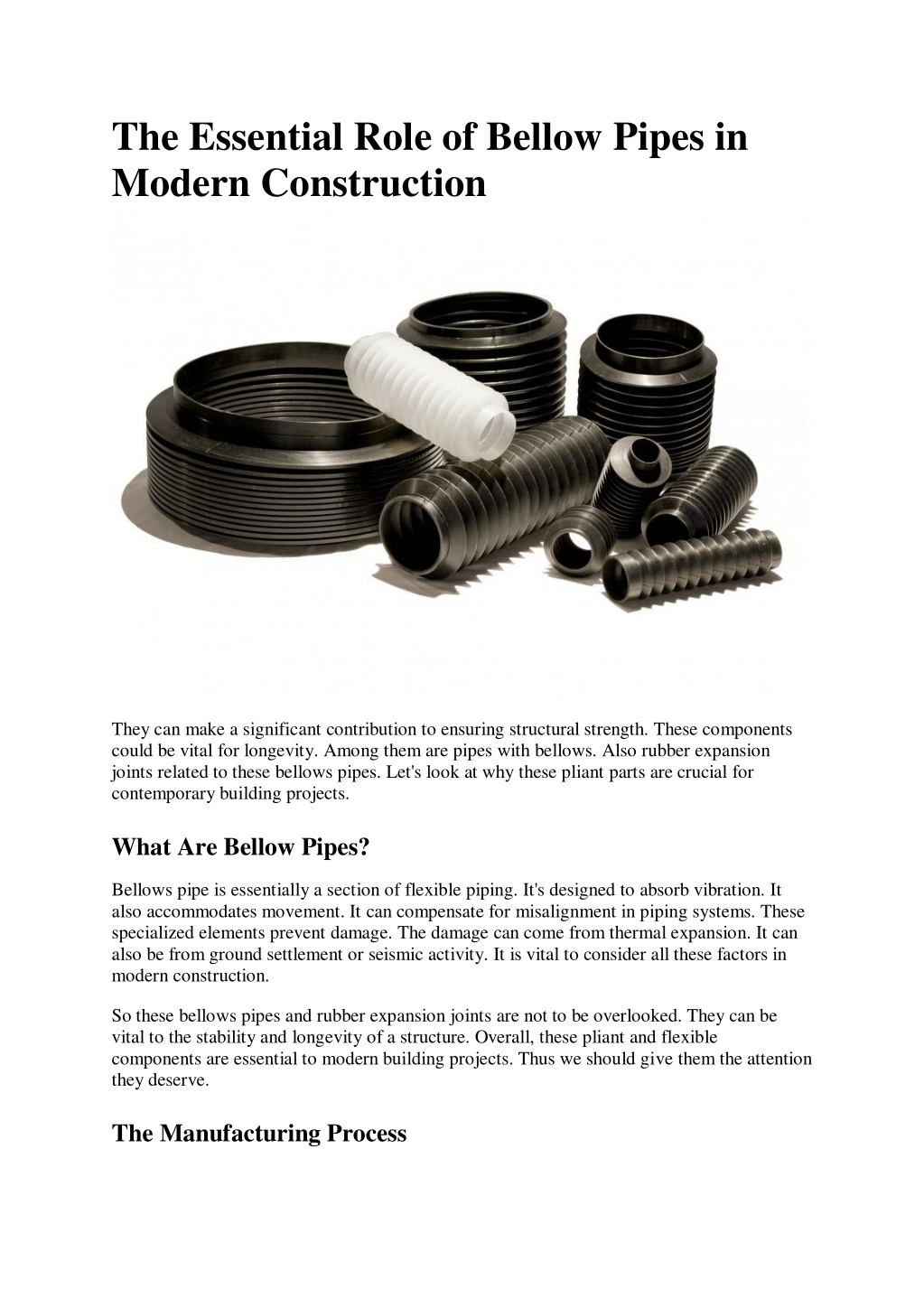 The Essential Role of Bellow Pipes in Modern Construction

They can make a significant contribution to ensuring structural strength. These components could be vital for longevity. Among them are pipes with bellows. Also rubber expansion joints related to these bellows pipes. Let's look at why these pliant parts are crucial for contemporary building projects.

What Are Bellow Pipes?

Bellows pipe is essentially a section of flexible piping. It's designed to absorb vibration. It also accommodates movement. It can compensate for misalignment in piping systems. These specialized elements prevent damage. The damage can come from thermal expansion. It can also be from ground settlement or seismic activity. It is vital to consider all these factors in modern construction.

So these bellows pipes and rubber expansion joints are not to be overlooked. They can be vital to the stability and longevity of a structure. Overall, these pliant and flexible components are essential to modern building projects. Thus we should give them the attention they deserve.

The Manufacturing Process